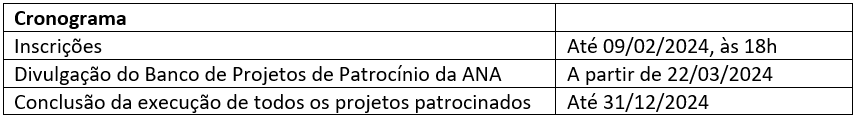 | Cronograma | |
|---|---|
| Inscrições | Até 09/02/2024, às 18h |
| Divulgação do Banco de Projetos de Patrocínio da ANA | A partir de 22/03/2024 |
| Conclusão da execução de todos os projetos patrocinados | Até 31/12/2024 |